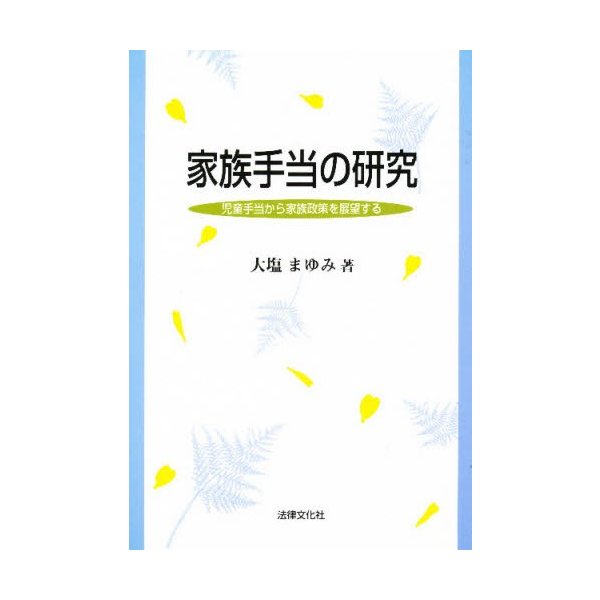 家族手当の研究

児童手当から家族政策を展望する

大塩 まゆみ 著

法律文化社